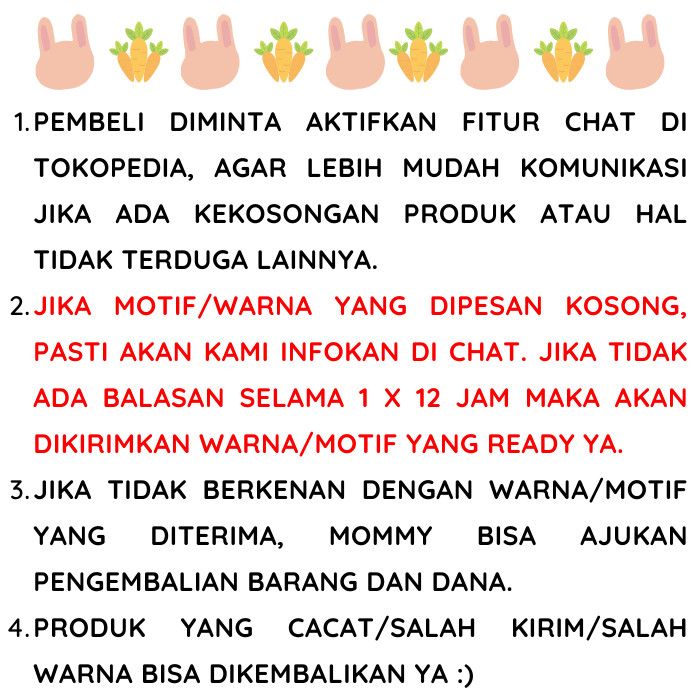 1. PEMBELI DIMINTA AKTIFKAN FITUR CHAT DI TOKOPEDIA, AGAR LEBIH MUDAH KOMUNIKASI JIKA ADA KEKOSONGAN PRODUK ATAU HAL TIDAK TERDUGA LAINNYA.

2. JIKA MOTIF/WARNA YANG DIPESAN KOSONG, PASTI AKAN KAMI INFOKAN DI CHAT. JIKA TIDAK ADA BALASAN SELAMA 1 X 12 JAM MAKA AKAN DIKIRIMKAN WARNA/MOTIF YANG READY YA.

3. JIKA TIDAK BERKENAN DENGAN WARNA/MOTIF YANG DITERIMA, MOMMY BISA AJUKAN PENGEMBALIAN BARANG DAN DANA.

4. PRODUK YANG CACAT/SALAH KIRIM/SALAH WARNA BISA DIKEMBALIKAN YA :)